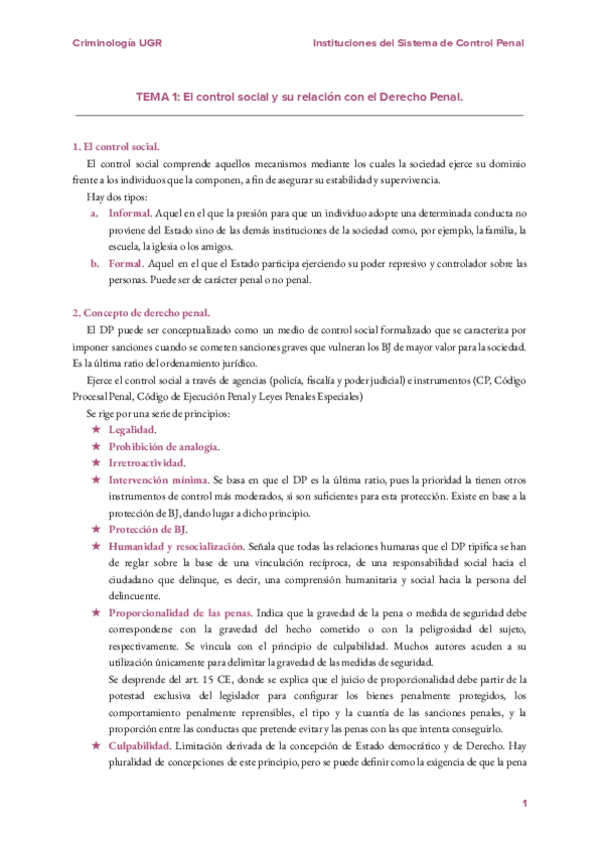 Criminología UGR

Instituciones del Sistema de Control Penal

TEMA 1: El control social y su relación con el Derecho Penal.

1. El control social.

El control social comprende aquellos mecanismos mediante los cuales la sociedad ejerce su dominio frente a los individuos que la componen, a fin de asegurar su estabilidad y supervivencia.

Hay dos tipos:

a. Informal. Aquel en el que la presión para que un individuo adopte una determinada conducta no proviene del Estado sino de las demás instituciones de la sociedad como, por ejemplo, la familia, la escuela, la iglesia o los amigos.

b. Formal. Aquel en el que el Estado participa ejerciendo su poder represivo y controlador sobre las personas. Puede ser de carácter penal o no penal.

2. Concepto de derecho penal.

El DP puede ser conceptualizado como un medio de control social formalizado que se caracteriza por imponer sanciones cuando se cometen sanciones graves que vulneran los BJ de mayor valor para la sociedad. Es la última ratio del ordenamiento jurídico.

Ejerce el control social a través de agencias (policía, fiscalía y poder judicial) e instrumentos (CP, Código Procesal Penal, Código de Ejecución Penal y Leyes Penales Especiales)

Se rige por una serie de principios:

★ Legalidad.

★ Prohibición de analogía.

★ Irretroactividad.

★ Intervención mínima. Se basa en que el DP es la última ratio, pues la prioridad la tienen otros instrumentos de control más moderados, si son suficientes para esta protección. Existe en base a la protección de BJ, dando lugar a dicho principio.

★ Protección de BJ.

★ Humanidad y resocialización. Señala que todas las relaciones humanas que el DP tipifica se han de reglar sobre la base de una vinculación recíproca, de una responsabilidad social hacia el ciudadano que delinque, es decir, una comprensión humanitaria y social hacia la persona del delincuente.

★ Proporcionalidad de las penas. Indica que la gravedad de la pena o medida de seguridad debe corresponderse con la gravedad del hecho cometido o con la peligrosidad del sujeto, respectivamente. Se vincula con el principio de culpabilidad. Muchos autores acuden a su utilización únicamente para delimitar la gravedad de las medidas de seguridad.

Se desprende del art. 15 CE, donde se explica que el juicio de proporcionalidad debe partir de la potestad exclusiva del legislador para configurar los bienes penalmente protegidos, los comportamiento penalmente reprensibles, el tipo y la cuantía de las sanciones penales, y la proporción entre las conductas que pretende evitar y las penas con las que intenta conseguirlo.

★ Culpabilidad. Limitación derivada de la concepción de Estado democrático y de Derecho. Hay pluralidad de concepciones de este principio, pero se puede definir como la exigencia de que la pena

1